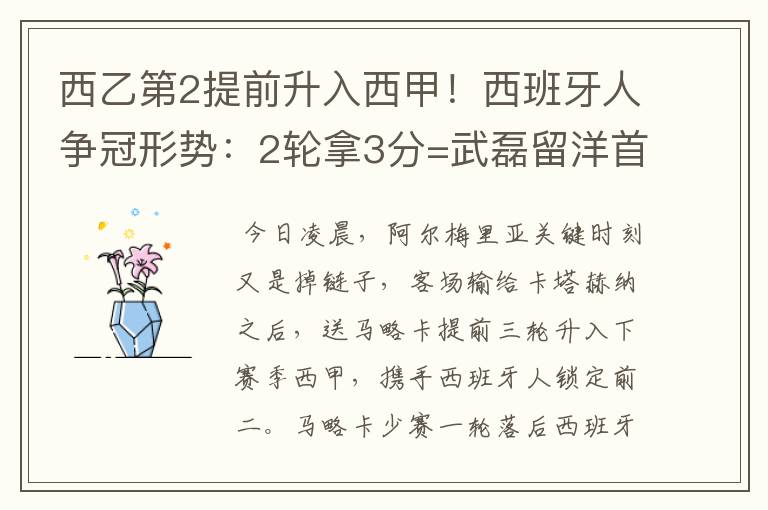 西乙第2提前升入西甲！西班牙人争冠形势：2轮拿3分=武磊留洋首

今日凌晨，阿尔梅里亚关键时刻又是掉链子，客场输给卡塔赫纳之后，送马略卡提前三轮升入下赛季西甲，携手西班牙人锁定前二。马略卡少赛一轮落后西班牙